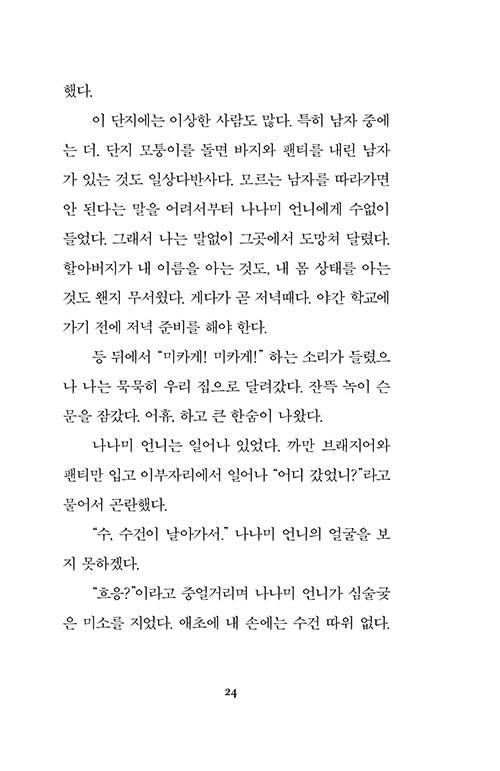 했다.

이 단지에는 이상한 사람도 많다. 특히 남자 중에는 더. 단지 모퉁이를 돌면 바지와 팬티를 내린 남자가 있는 것도 일상다반사다. 모르는 남자를 따라가면 안 된다는 말을 어려서부터 나나미 언니에게 수없이 들었다. 그래서 나는 말없이 그곳에서 도망쳐 달렸다. 할아버지가 내 이름을 아는 것도, 내 몸 상태를 아는 것도 왠지 무서웠다. 게다가 곧 저녁때다. 야간 학교에 가기 전에 저녁 준비를 해야 한다.

등 뒤에서 "미카게! 미카게!" 하는 소리가 들렸으나 나는 묵묵히 우리 집으로 달려갔다. 잔뜩 녹이 슨 문을 잠갔다. 어휴, 하고 큰 한숨이 나왔다.

나나미 언니는 일어나 있었다. 까만 브래지어와 팬티만 입고 이부자리에서 일어나 "어디 갔었니?"라고 물어서 곤란했다.

"수, 수건이 날아가서." 나나미 언니의 얼굴을 보지 못하겠다.

"흐응?"이라고 중얼거리며 나나미 언니가 심술궂은 미소를 지었다. 애초에 내 손에는 수건 따위 없다.

24